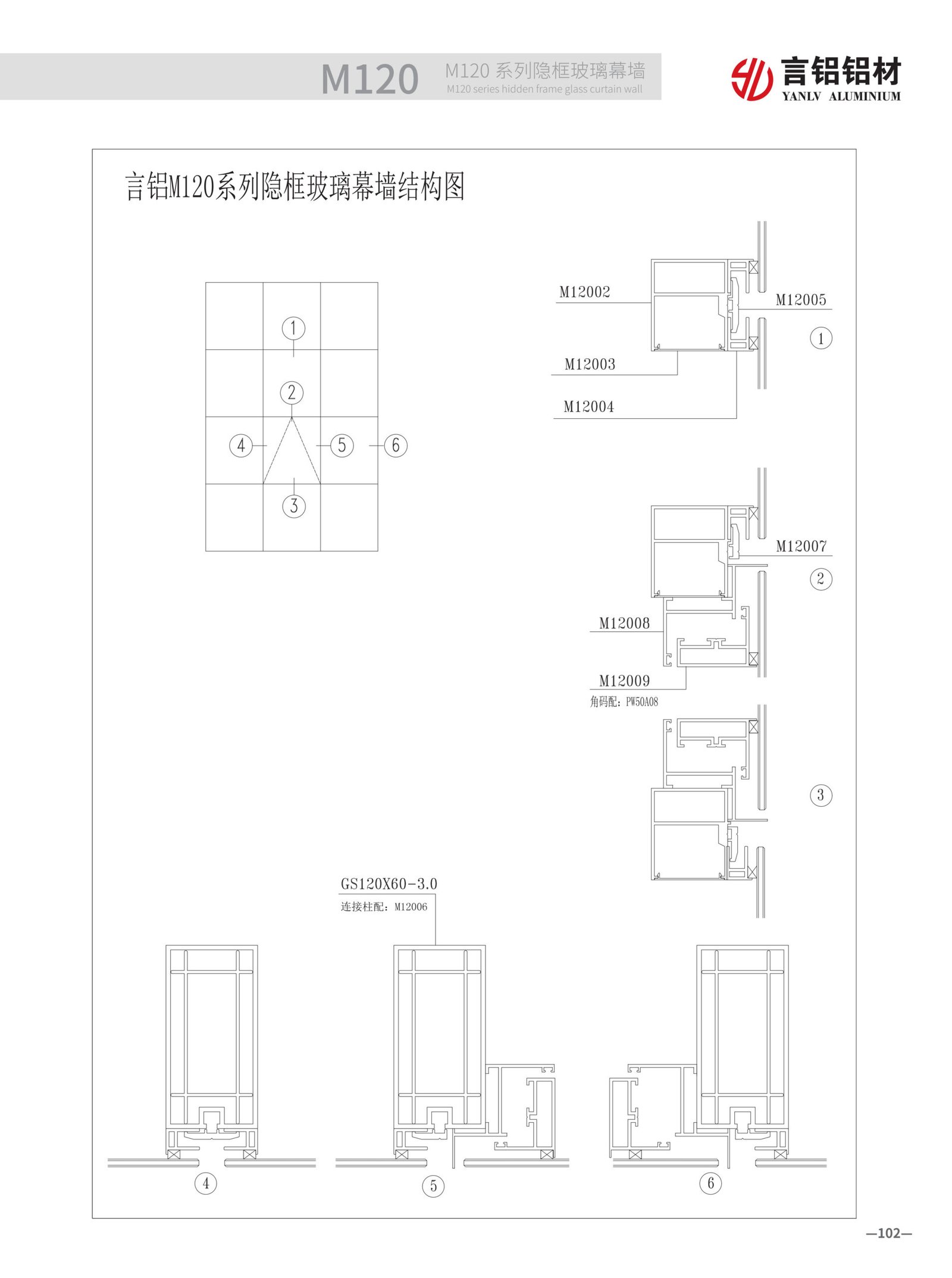 M120 M120 系列隐框玻璃幕墙
M120 series hidden frame glass curtain wall

言铝铝材
YANLV ALUMINIUM

言铝M120系列隐框玻璃幕墙结构图

①
②
④
⑤
⑥
③

M12002
M12005
①
M12003
M12004

M12007
②
M12008
M12009
角码配：PW50A08

③

GS120X60-3.0
连接柱配：M12006

④
⑤
⑥

—102—